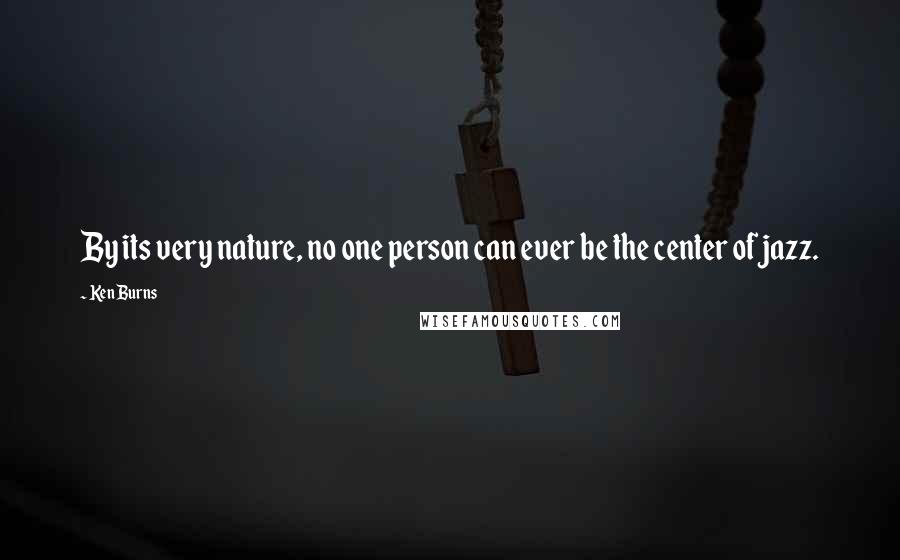 By its very nature, no one person can ever be the center of jazz.

- Ken Burns

WISEFAMOUSQUOTES.COM